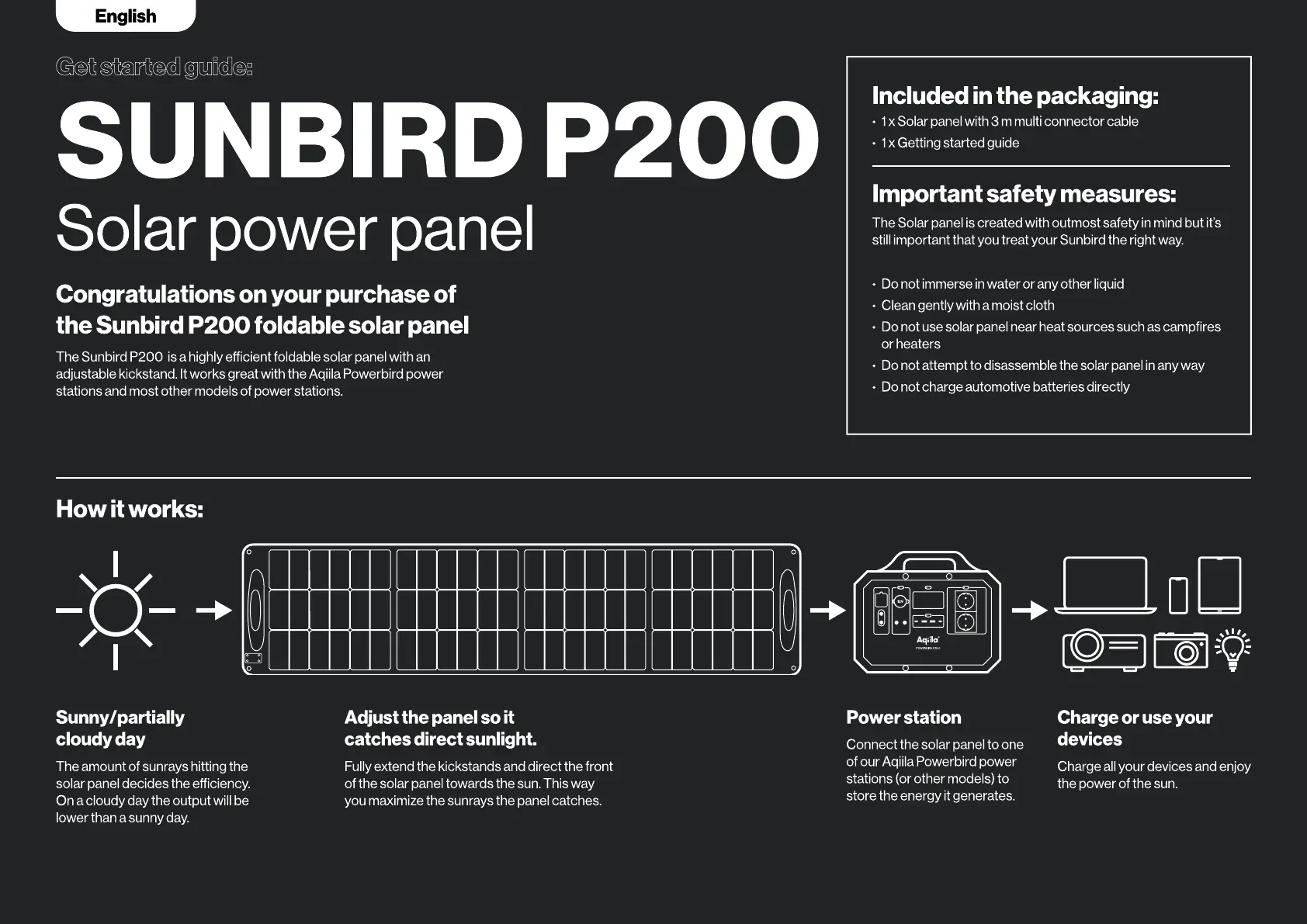 English

Get started guide:

SUNBIRD P200

Solar power panel

Congratulations on your purchase of the Sunbird P200 foldable solar panel

The Sunbird P200 is a highly efficient foldable solar panel with an adjustable kickstand. It works great with the Aqiila Powerbird power stations and most other models of power stations.

Included in the packaging:
• 1 x Solar panel with 3 m multi connector cable
• 1 x Getting started guide

Important safety measures:
The Solar panel is created with outmost safety in mind but it's still important that you treat your Sunbird the right way.

• Do not immerse in water or any other liquid
• Clean gently with a moist cloth
• Do not use solar panel near heat sources such as campfires or heaters
• Do not attempt to disassemble the solar panel in any way
• Do not charge automotive batteries directly

How it works:

Aqiila

Sunny/partially cloudy day
The amount of sunrays hitting the solar panel decides the efficiency. On a cloudy day the output will be lower than a sunny day.

Adjust the panel so it catches direct sunlight.
Fully extend the kickstands and direct the front of the solar panel towards the sun. This way you maximize the sunrays the panel catches.

Power station
Connect the solar panel to one of our Aqiila Powerbird power stations (or other models) to store the energy it generates.

Charge or use your devices
Charge all your devices and enjoy the power of the sun.